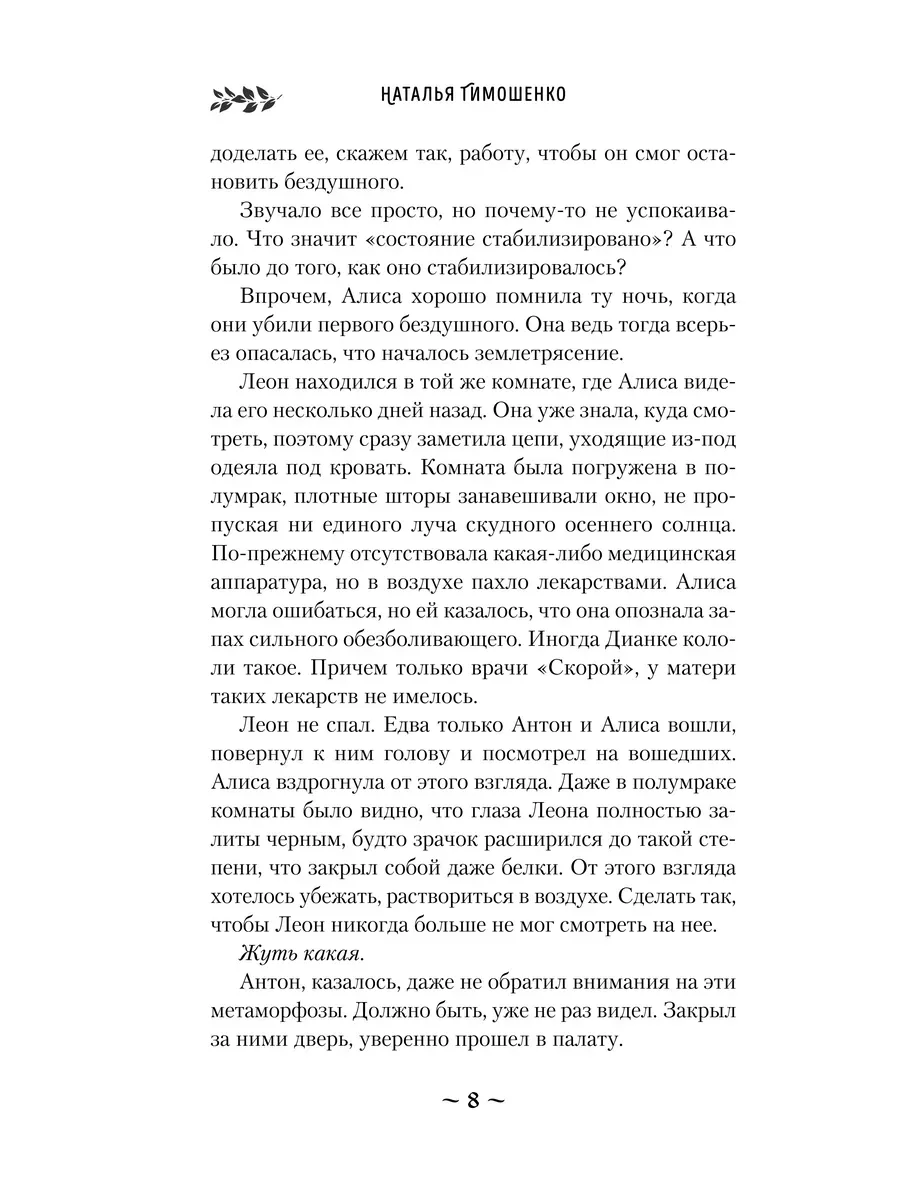 НАТАЛЬЯ ТИМОШЕНКО

доделать ее, скажем так, работу, чтобы он смог остановить бездушного.

Звучало все просто, но почему-то не успокаивало. Что значит «состояние стабилизировано»? А что было до того, как оно стабилизировалось?

Впрочем, Алиса хорошо помнила ту ночь, когда они убили первого бездушного. Она ведь тогда всерьез опасалась, что началось землетрясение.

Леон находился в той же комнате, где Алиса видела его несколько дней назад. Она уже знала, куда смотреть, поэтому сразу заметила цепи, уходящие из-под одеяла под кровать. Комната была погружена в полумрак, плотные шторы занавешивали окно, не пропуская ни единого луча скудного осеннего солнца. По-прежнему отсутствовала какая-либо медицинская аппаратура, но в воздухе пахло лекарствами. Алиса могла ошибаться, но ей казалось, что она опознала запах сильного обезболивающего. Иногда Дианке кололи такое. Причем только врачи «Скорой», у матери таких лекарств не имелось.

Леон не спал. Едва только Антон и Алиса вошли, повернул к ним голову и посмотрел на вошедших. Алиса вздрогнула от этого взгляда. Даже в полумраке комнаты было видно, что глаза Леона полностью залиты черным, будто зрачок расширился до такой степени, что закрыл собой даже белки. От этого взгляда хотелось убежать, раствориться в воздухе. Сделать так, чтобы Леон никогда больше не мог смотреть на нее.

Жуть какая.

Антон, казалось, даже не обратил внимания на эти метаморфозы. Должно быть, уже не раз видел. Закрыл за ними дверь, уверенно прошел в палату.

~ 8 ~